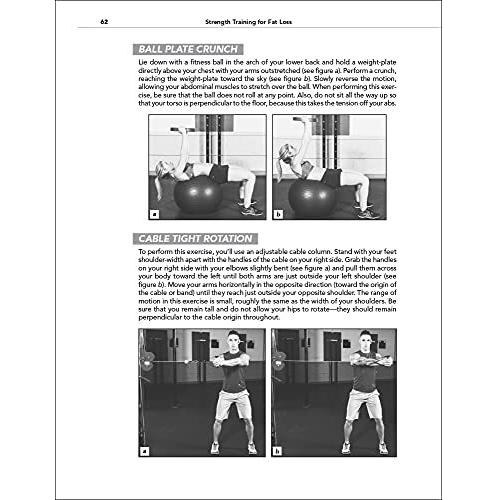 62 Strength Training for Fat Loss

BALL PLATE CRUNCH

Lie down with a fitness ball in the arch of your lower back and hold a weight-plate directly above your chest with your arms outstretched (see figure a). Perform a crunch, reaching the weight-plate toward the sky (see figure b). Slowly reverse the motion, allowing your abdominal muscles to stretch over the ball. When performing this exercise, be sure that the ball does not roll at any point. Also, do not sit all the way up so that your torso is perpendicular to the floor, because this takes the tension off your abs.

a

b

CABLE TIGHT ROTATION

To perform this exercise, you'll use an adjustable cable column. Stand with your feet shoulder-width apart with the handles of the cable on your right side. Grab the handles on your right side with your elbows slightly bent (see figure a) and pull them across your body toward the left until both arms are just outside your left shoulder (see figure b). Move your arms horizontally in the opposite direction (toward the origin of the cable or band) until they reach just outside your opposite shoulder. The range of motion in this exercise is small, roughly the same as the width of your shoulders. Be sure that you remain tall and do not allow your hips to rotate—they should remain perpendicular to the cable origin throughout.

a

b